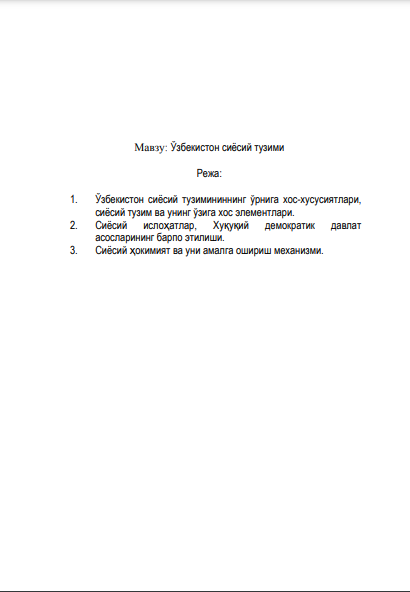 Мавзу: Ўзбекистон сиёсий тузими

Режа:

1. Ўзбекистон сиёсий тузимининнинг ўрнига хос-хусусиятлари, сиёсий тузим ва унинг ўзига хос элементлари.
2. Сиёсий ислоҳатлар, Хуқуқий демократик давлат асосларининг барпо этилиши.
3. Сиёсий ҳокимият ва уни амалга ошириш механизми.